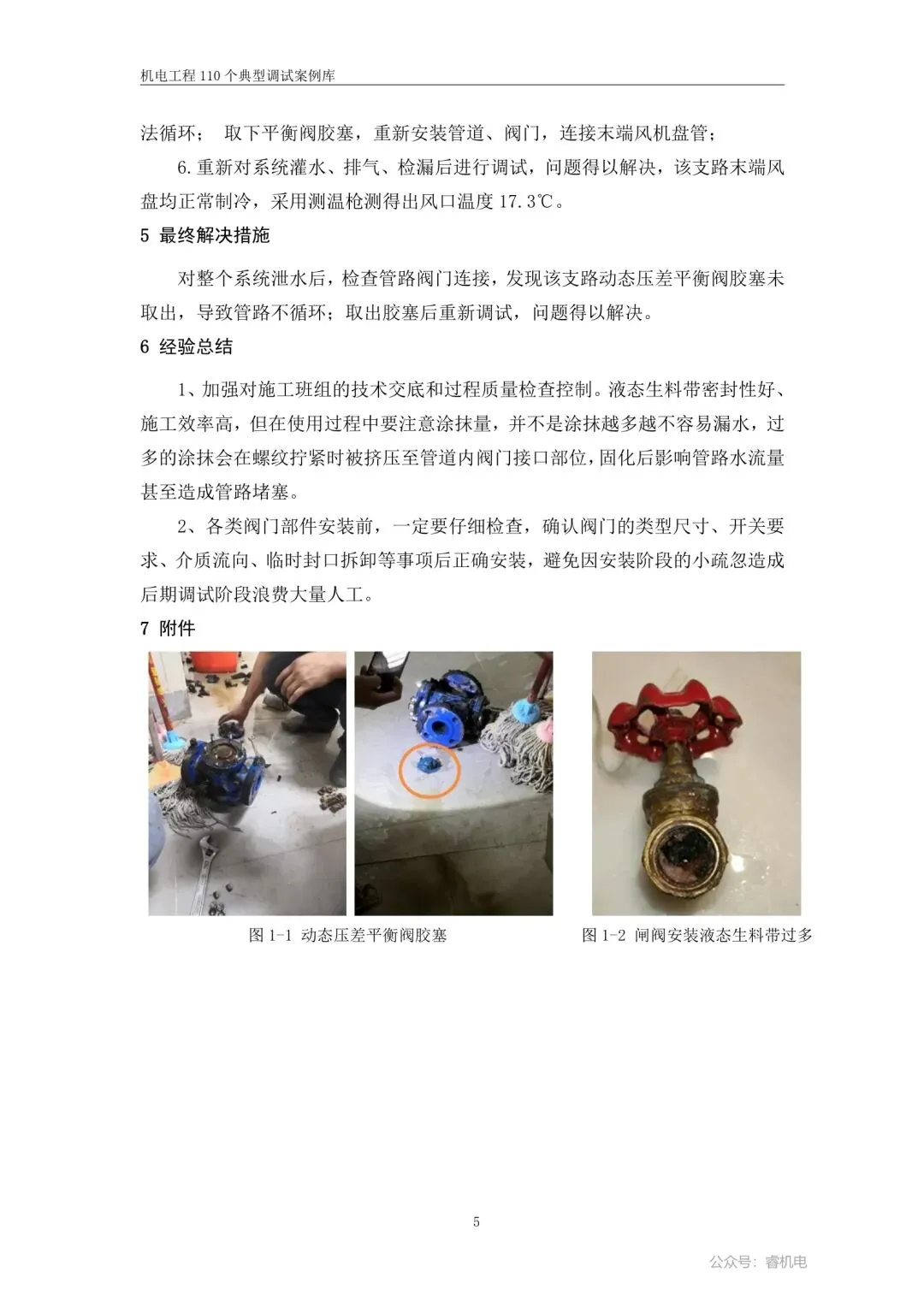 机电工程 110 个典型调试案例库

法循环； 取下平衡阀胶塞，重新安装管道、阀门，连接末端风机盘管；

6.重新对系统灌水、排气、检漏后进行调试，问题得以解决，该支路末端风盘均正常制冷，采用测温枪测得出风口温度 17.3℃。

5 最终解决措施

对整个系统泄水后，检查管路阀门连接，发现该支路动态压差平衡阀胶塞未取出，导致管路不循环；取出胶塞后重新调试，问题得以解决。

6 经验总结

1、加强对施工班组的技术交底和过程质量检查控制。液态生料带密封性好、施工效率高，但在使用过程中要注意涂抹量，并不是涂抹越多越不容易漏水，过多的涂抹会在螺纹拧紧时被挤压至管道内阀门接口部位，固化后影响管路水流量甚至造成管路堵塞。

2、各类阀门部件安装前，一定要仔细检查，确认阀门的类型尺寸、开关要求、介质流向、临时封口拆卸等事项后正确安装，避免因安装阶段的小疏忽造成后期调试阶段浪费大量人工。

7 附件

图 1-1 动态压差平衡阀胶塞

图 1-2 闸阀安装液态生料带过多

5

公众号：睿机电